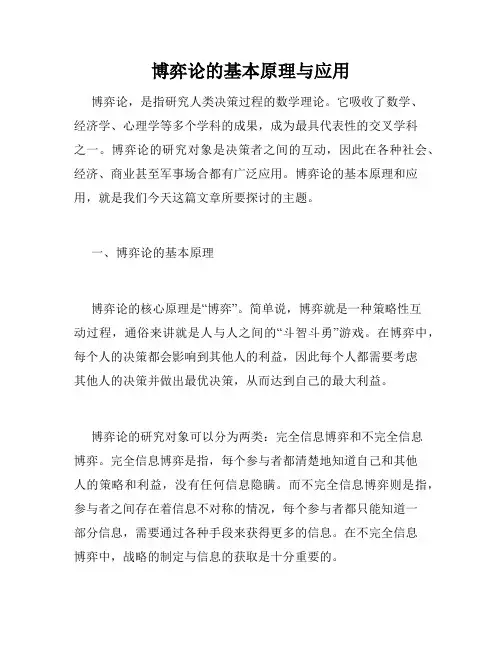 博弈论的基本原理与应用

博弈论，是指研究人类决策过程的数学理论。它吸收了数学、经济学、心理学等多个学科的成果，成为最具代表性的交叉学科之一。博弈论的研究对象是决策者之间的互动，因此在各种社会、经济、商业甚至军事场合都有广泛应用。博弈论的基本原理和应用，就是我们今天这篇文章所要探讨的主题。

一、博弈论的基本原理

博弈论的核心原理是“博弈”。简单说，博弈就是一种策略性互动过程，通俗来讲就是人与人之间的“斗智斗勇”游戏。在博弈中，每个人的决策都会影响到其他人的利益，因此每个人都需要考虑其他人的决策并做出最优决策，从而达到自己的最大利益。

博弈论的研究对象可以分为两类：完全信息博弈和不完全信息博弈。完全信息博弈是指，每个参与者都清楚地知道自己和其他人的策略和利益，没有任何信息隐瞒。而不完全信息博弈则是指，参与者之间存在着信息不对称的情况，每个参与者都只能知道一部分信息，需要通过各种手段来获得更多的信息。在不完全信息博弈中，战略的制定与信息的获取是十分重要的。